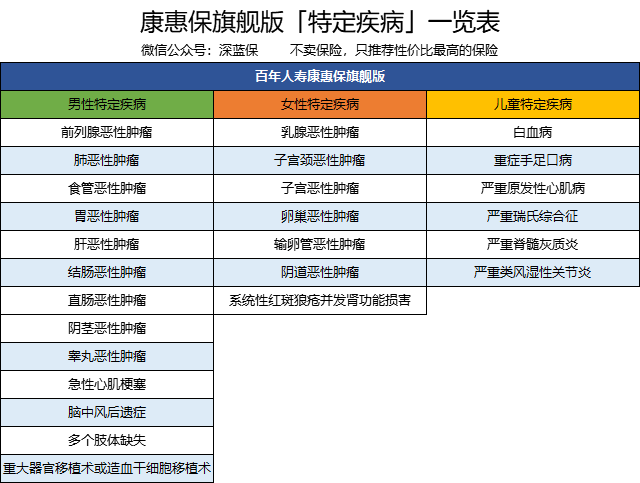 康惠保旗舰版「特定疾病」一览表
微信公众号：深蓝保　　不卖保险，只推荐性价比最高的保险

| 百年人寿康惠保旗舰版 | | |
|---|---|---|
| 男性特定疾病 | 女性特定疾病 | 儿童特定疾病 |
| 前列腺恶性肿瘤 | 乳腺恶性肿瘤 | 白血病 |
| 肺恶性肿瘤 | 子宫颈恶性肿瘤 | 重症手足口病 |
| 食管恶性肿瘤 | 子宫恶性肿瘤 | 严重原发性心肌病 |
| 胃恶性肿瘤 | 卵巢恶性肿瘤 | 严重瑞氏综合征 |
| 肝恶性肿瘤 | 输卵管恶性肿瘤 | 严重脊髓灰质炎 |
| 结肠恶性肿瘤 | 阴道恶性肿瘤 | 严重类风湿性关节炎 |
| 直肠恶性肿瘤 | 系统性红斑狼疮并发肾功能损害 | |
| 阴茎恶性肿瘤 | | |
| 睾丸恶性肿瘤 | | |
| 急性心肌梗塞 | | |
| 脑中风后遗症 | | |
| 多个肢体缺失 | | |
| 重大器官移植术或造血干细胞移植术 | | |